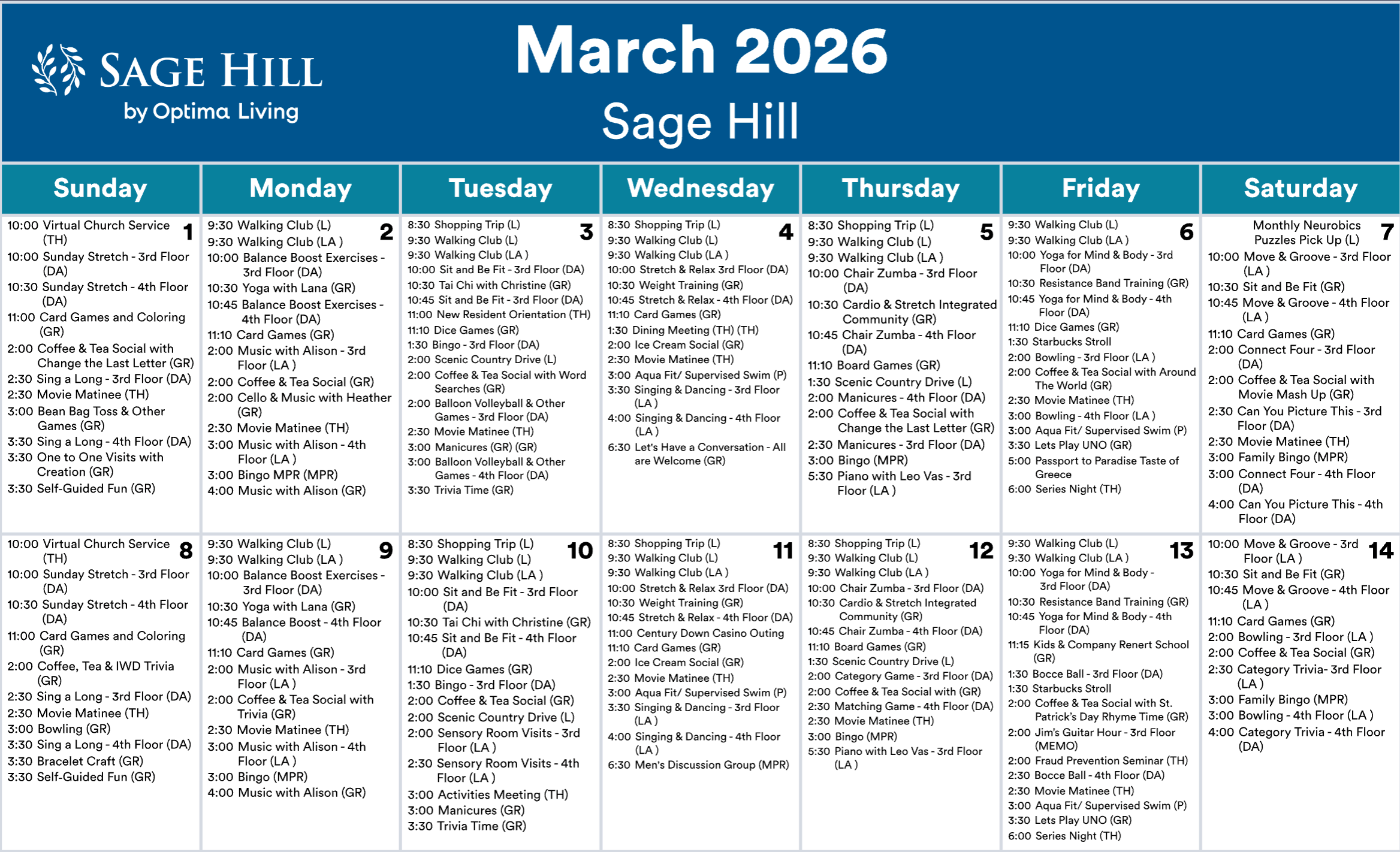 SAGE HILL
by Optima Living

March 2026
Sage Hill

| Sunday | Monday | Tuesday | Wednesday | Thursday | Friday | Saturday |
|---|---|---|---|---|---|---|
| 1 10:00 Virtual Church Service (TH) 10:00 Sunday Stretch - 3rd Floor (DA) 10:30 Sunday Stretch - 4th Floor (DA) 11:00 Card Games and Coloring (GR) 2:00 Coffee & Tea Social with Change the Last Letter (GR) 2:30 Sing a Long - 3rd Floor (DA) 2:30 Movie Matinee (TH) 3:00 Bean Bag Toss & Other Games (GR) 3:30 Sing a Long - 4th Floor (DA) 3:30 One to One Visits with Creation (GR) 3:30 Self-Guided Fun (GR) | 2 9:30 Walking Club (L) 9:30 Walking Club (LA ) 10:00 Balance Boost Exercises - 3rd Floor (DA) 10:30 Yoga with Lana (GR) 10:45 Balance Boost Exercises - 4th Floor (DA) 11:10 Card Games (GR) 2:00 Music with Alison - 3rd Floor (LA ) 2:00 Coffee & Tea Social (GR) 2:00 Cello & Music with Heather (GR) 2:30 Movie Matinee (TH) 3:00 Music with Alison - 4th Floor (LA ) 3:00 Bingo MPR (MPR) 4:00 Music with Alison (GR) | 3 8:30 Shopping Trip (L) 9:30 Walking Club (L) 9:30 Walking Club (LA ) 10:00 Sit and Be Fit - 3rd Floor (DA) 10:30 Tai Chi with Christine (GR) 10:45 Sit and Be Fit - 3rd Floor (DA) 11:00 New Resident Orientation (TH) 11:10 Dice Games (GR) 1:30 Bingo - 3rd Floor (DA) 2:00 Scenic Country Drive (L) 2:00 Coffee & Tea Social with Word Searches (GR) 2:00 Balloon Volleyball & Other Games - 3rd Floor (DA) 2:30 Movie Matinee (TH) 3:00 Manicures (GR) (GR) 3:00 Balloon Volleyball & Other Games - 4th Floor (DA) 3:30 Trivia Time (GR) | 4 8:30 Shopping Trip (L) 9:30 Walking Club (L) 9:30 Walking Club (LA ) 10:00 Stretch & Relax 3rd Floor (DA) 10:30 Weight Training (GR) 10:45 Stretch & Relax - 4th Floor (DA) 11:10 Card Games (GR) 1:30 Dining Meeting (TH) (TH) 2:00 Ice Cream Social (GR) 2:30 Movie Matinee (TH) 3:00 Aqua Fit/ Supervised Swim (P) 3:30 Singing & Dancing - 3rd Floor (LA ) 4:00 Singing & Dancing - 4th Floor (LA ) 6:30 Let's Have a Conversation - All are Welcome (GR) | 5 8:30 Shopping Trip (L) 9:30 Walking Club (L) 9:30 Walking Club (LA ) 10:00 Chair Zumba - 3rd Floor (DA) 10:30 Cardio & Stretch Integrated Community (GR) 10:45 Chair Zumba - 4th Floor (DA) 11:10 Board Games (GR) 1:30 Scenic Country Drive (L) 2:00 Manicures - 4th Floor (DA) 2:00 Coffee & Tea Social with Change the Last Letter (GR) 2:30 Manicures - 3rd Floor (DA) 3:00 Bingo (MPR) 5:30 Piano with Leo Vas - 3rd Floor (LA ) | 6 9:30 Walking Club (L) 9:30 Walking Club (LA ) 10:00 Yoga for Mind & Body - 3rd Floor (DA) 10:30 Resistance Band Training (GR) 10:45 Yoga for Mind & Body - 4th Floor (DA) 11:10 Dice Games (GR) 1:30 Starbucks Stroll 2:00 Bowling - 3rd Floor (LA ) 2:00 Coffee & Tea Social with Around The World (GR) 2:30 Movie Matinee (TH) 3:00 Bowling - 4th Floor (LA ) 3:00 Aqua Fit/ Supervised Swim (P) 3:30 Lets Play UNO (GR) 5:00 Passport to Paradise Taste of Greece 6:00 Series Night (TH) | 7 Monthly Neurobics Puzzles Pick Up (L) 10:00 Move & Groove - 3rd Floor (LA ) 10:30 Sit and Be Fit (GR) 10:45 Move & Groove - 4th Floor (LA ) 11:10 Card Games (GR) 2:00 Connect Four - 3rd Floor (DA) 2:00 Coffee & Tea Social with Movie Mash Up (GR) 2:30 Can You Picture This - 3rd Floor (DA) 2:30 Movie Matinee (TH) 3:00 Family Bingo (MPR) 3:00 Connect Four - 4th Floor (DA) 4:00 Can You Picture This - 4th Floor (DA) |
| 8 10:00 Virtual Church Service (TH) 10:00 Sunday Stretch - 3rd Floor (DA) 10:30 Sunday Stretch - 4th Floor (DA) 11:00 Card Games and Coloring (GR) 2:00 Coffee, Tea & IWD Trivia (GR) 2:30 Sing a Long - 3rd Floor (DA) 2:30 Movie Matinee (TH) 3:00 Bowling (GR) 3:30 Sing a Long - 4th Floor (DA) 3:30 Bracelet Craft (GR) 3:30 Self-Guided Fun (GR) | 9 9:30 Walking Club (L) 9:30 Walking Club (LA ) 10:00 Balance Boost Exercises - 3rd Floor (DA) 10:30 Yoga with Lana (GR) 10:45 Balance Boost - 4th Floor (DA) 11:10 Card Games (GR) 2:00 Music with Alison - 3rd Floor (LA ) 2:00 Coffee & Tea Social with Trivia (GR) 2:30 Movie Matinee (TH) 3:00 Music with Alison - 4th Floor (LA ) 3:00 Bingo (MPR) 4:00 Music with Alison (GR) | 10 8:30 Shopping Trip (L) 9:30 Walking Club (L) 9:30 Walking Club (LA ) 10:00 Sit and Be Fit - 3rd Floor (DA) 10:30 Tai Chi with Christine (GR) 10:45 Sit and Be Fit - 4th Floor (DA) 11:10 Dice Games (GR) 1:30 Bingo - 3rd Floor (DA) 2:00 Coffee & Tea Social (GR) 2:00 Scenic Country Drive (L) 2:00 Sensory Room Visits - 3rd Floor (LA ) 2:30 Sensory Room Visits - 4th Floor (LA ) 3:00 Activities Meeting (TH) 3:00 Manicures (GR) 3:30 Trivia Time (GR) | 11 8:30 Shopping Trip (L) 9:30 Walking Club (L) 9:30 Walking Club (LA ) 10:00 Stretch & Relax 3rd Floor (DA) 10:30 Weight Training (GR) 10:45 Stretch & Relax - 4th Floor (DA) 11:00 Century Down Casino Outing 11:10 Card Games (GR) 2:00 Ice Cream Social (GR) 2:30 Movie Matinee (TH) 3:00 Aqua Fit/ Supervised Swim (P) 3:30 Singing & Dancing - 3rd Floor (LA ) 4:00 Singing & Dancing - 4th Floor (LA ) 6:30 Men's Discussion Group (MPR) | 12 8:30 Shopping Trip (L) 9:30 Walking Club (L) 9:30 Walking Club (LA ) 10:00 Chair Zumba - 3rd Floor (DA) 10:30 Cardio & Stretch Integrated Community (GR) 10:45 Chair Zumba - 4th Floor (DA) 11:10 Board Games (GR) 1:30 Scenic Country Drive (L) 2:00 Category Game - 3rd Floor (DA) 2:00 Coffee & Tea Social with (GR) 2:30 Matching Game - 4th Floor (DA) 2:30 Movie Matinee (TH) 3:00 Bingo (MPR) 5:30 Piano with Leo Vas - 3rd Floor (LA ) | 13 9:30 Walking Club (L) 9:30 Walking Club (LA ) 10:00 Yoga for Mind & Body - 3rd Floor (DA) 10:30 Resistance Band Training (GR) 10:45 Yoga for Mind & Body - 4th Floor (DA) 11:15 Kids & Company Renert School (GR) 1:30 Bocce Ball - 3rd Floor (DA) 1:30 Starbucks Stroll 2:00 Coffee & Tea Social with St. Patrick's Day Rhyme Time (GR) 2:00 Jim's Guitar Hour - 3rd Floor (MEMO) 2:00 Fraud Prevention Seminar (TH) 2:30 Bocce Ball - 4th Floor (DA) 2:30 Movie Matinee (TH) 3:00 Aqua Fit/ Supervised Swim (P) 3:30 Lets Play UNO (GR) 6:00 Series Night (TH) | 14 10:00 Move & Groove - 3rd Floor (LA ) 10:30 Sit and Be Fit (GR) 10:45 Move & Groove - 4th Floor (LA ) 11:10 Card Games (GR) 2:00 Bowling - 3rd Floor (LA ) 2:00 Coffee & Tea Social (GR) 2:30 Category Trivia- 3rd Floor (LA ) 3:00 Family Bingo (MPR) 3:00 Bowling - 4th Floor (LA ) 4:00 Category Trivia - 4th Floor (DA) |